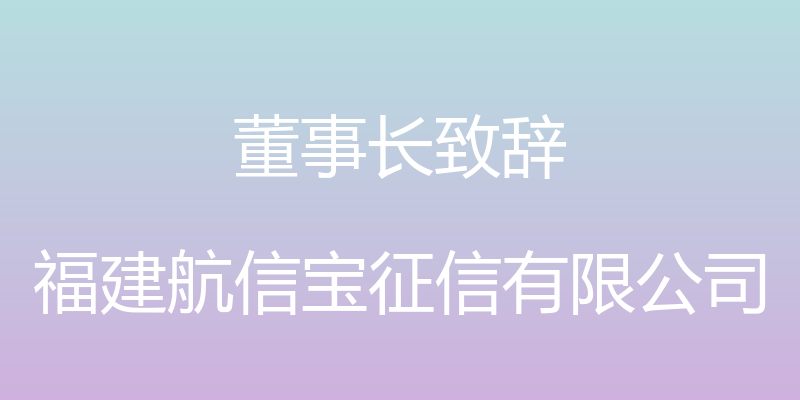 董事长致辞

福建航信宝征信有限公司